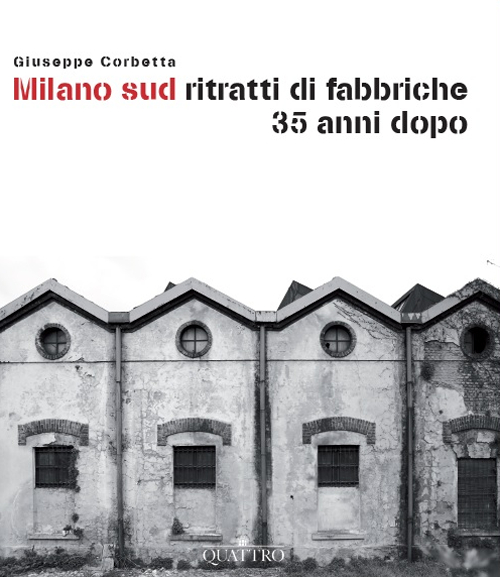 Giuseppe Corbetta

Milano sud ritratti di fabbriche
35 anni dopo

QUATTRO